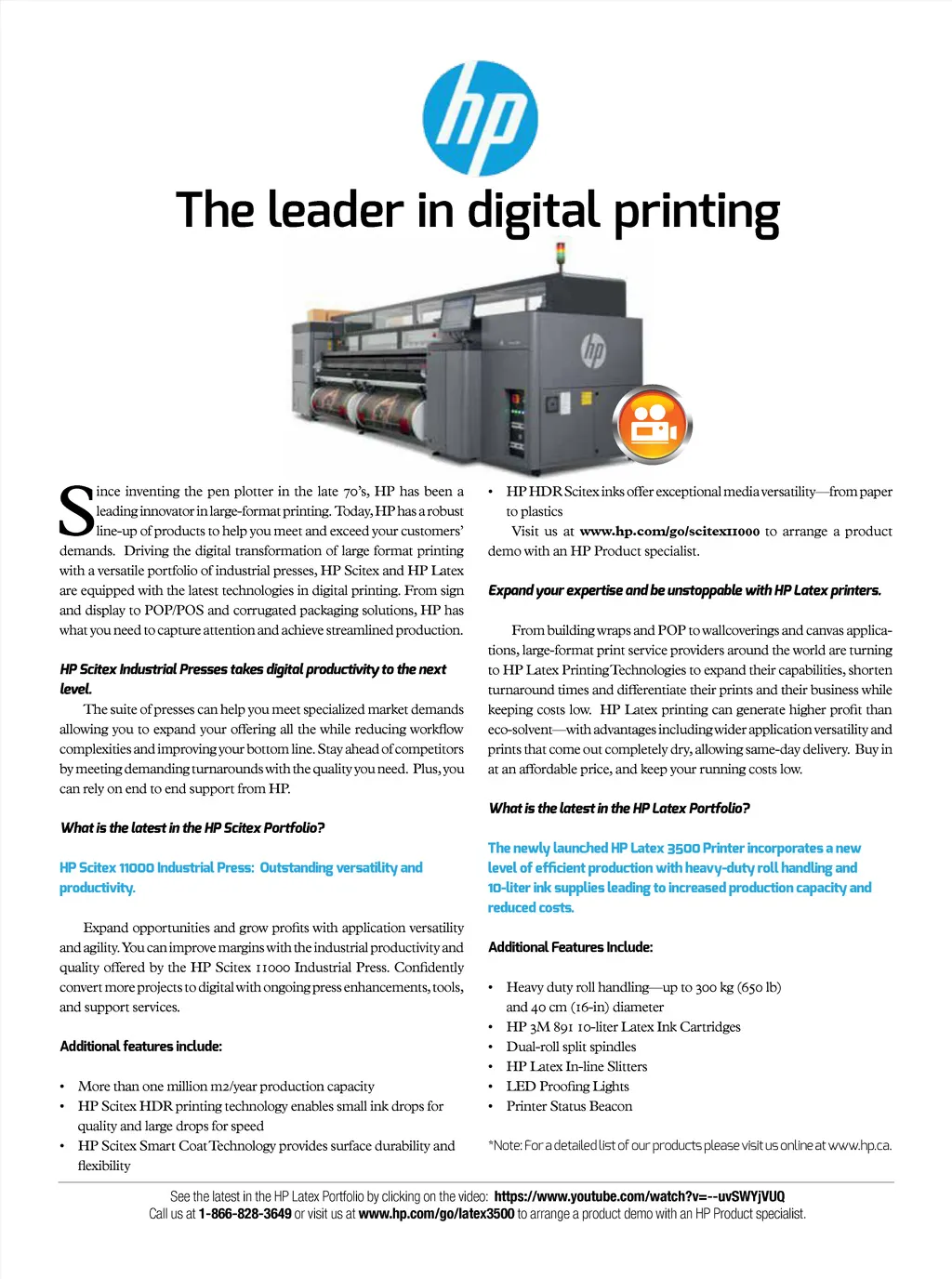 hp

The leader in digital printing

Since inventing the pen plotter in the late 70's, HP has been a leading innovator in large-format printing. Today, HP has a robust line-up of products to help you meet and exceed your customers' demands. Driving the digital transformation of large format printing with a versatile portfolio of industrial presses, HP Scitex and HP Latex are equipped with the latest technologies in digital printing. From sign and display to POP/POS and corrugated packaging solutions, HP has what you need to capture attention and achieve streamlined production.

HP Scitex Industrial Presses takes digital productivity to the next level.

The suite of presses can help you meet specialized market demands allowing you to expand your offering all the while reducing workflow complexities and improving your bottom line. Stay ahead of competitors by meeting demanding turnarounds with the quality you need. Plus, you can rely on end to end support from HP.

What is the latest in the HP Scitex Portfolio?

HP Scitex 11000 Industrial Press: Outstanding versatility and productivity.

Expand opportunities and grow profits with application versatility and agility. You can improve margins with the industrial productivity and quality offered by the HP Scitex 11000 Industrial Press. Confidently convert more projects to digital with ongoing press enhancements, tools, and support services.

Additional features include:

• More than one million m2/year production capacity
• HP Scitex HDR printing technology enables small ink drops for quality and large drops for speed
• HP Scitex Smart Coat Technology provides surface durability and flexibility
• HP HDR Scitex inks offer exceptional media versatility—from paper to plastics

Visit us at www.hp.com/go/scitex11000 to arrange a product demo with an HP Product specialist.

Expand your expertise and be unstoppable with HP Latex printers.

From building wraps and POP to wallcoverings and canvas applications, large-format print service providers around the world are turning to HP Latex Printing Technologies to expand their capabilities, shorten turnaround times and differentiate their prints and their business while keeping costs low. HP Latex printing can generate higher profit than eco-solvent—with advantages including wider application versatility and prints that come out completely dry, allowing same-day delivery. Buy in at an affordable price, and keep your running costs low.

What is the latest in the HP Latex Portfolio?

The newly launched HP Latex 3500 Printer incorporates a new level of efficient production with heavy-duty roll handling and 10-liter ink supplies leading to increased production capacity and reduced costs.

Additional Features Include:

• Heavy duty roll handling—up to 300 kg (650 lb) and 40 cm (16-in) diameter
• HP 3M 891 10-liter Latex Ink Cartridges
• Dual-roll split spindles
• HP Latex In-line Slitters
• LED Proofing Lights
• Printer Status Beacon

*Note: For a detailed list of our products please visit us online at www.hp.ca.

See the latest in the HP Latex Portfolio by clicking on the video: https://www.youtube.com/watch?v=--uvSWYjVUQ
Call us at 1-866-828-3649 or visit us at www.hp.com/go/latex3500 to arrange a product demo with an HP Product specialist.